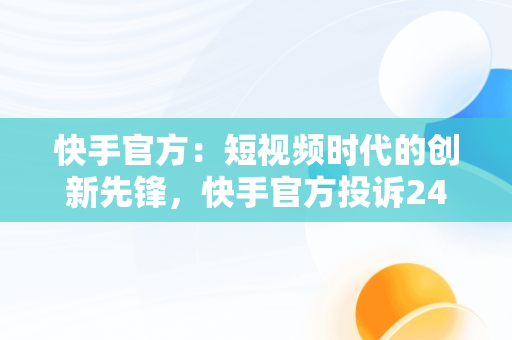 快手官方：短视频时代的创新先锋，快手官方投诉24